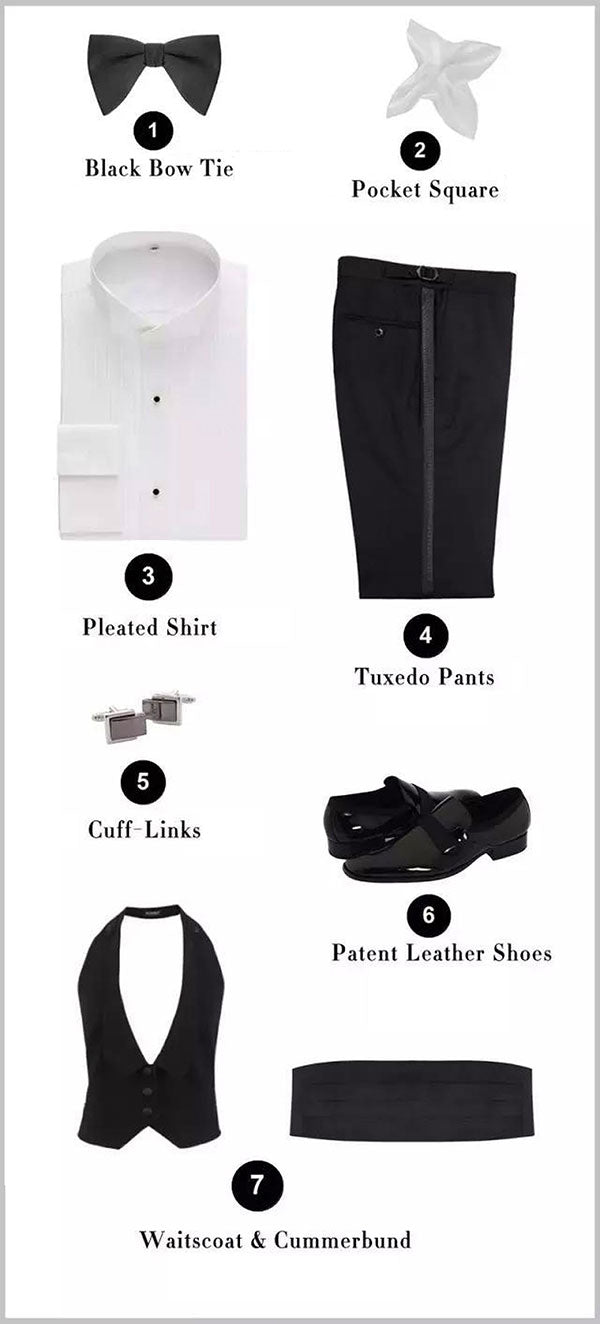 1
Black Bow Tie

2
Pocket Square

3
Pleated Shirt

4
Tuxedo Pants

5
Cuff-Links

6
Patent Leather Shoes

7
Waitscoat & Cummerbund